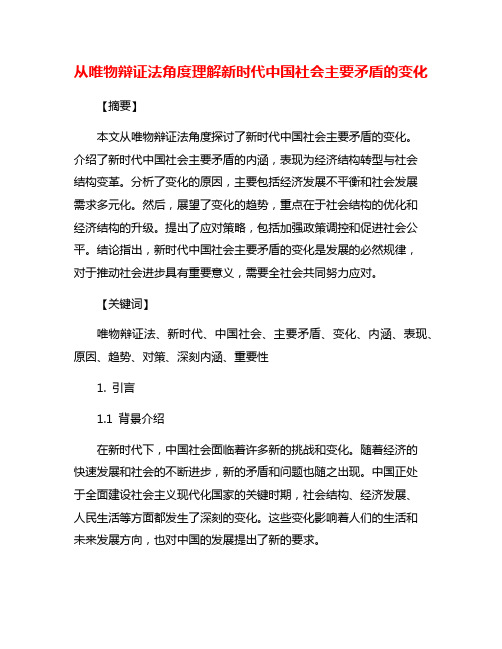 从唯物辩证法角度理解新时代中国社会主要矛盾的变化

【摘要】

本文从唯物辩证法角度探讨了新时代中国社会主要矛盾的变化。介绍了新时代中国社会主要矛盾的内涵，表现为经济结构转型与社会结构变革。分析了变化的原因，主要包括经济发展不平衡和社会发展需求多元化。然后，展望了变化的趋势，重点在于社会结构的优化和经济结构的升级。提出了应对策略，包括加强政策调控和促进社会公平。结论指出，新时代中国社会主要矛盾的变化是发展的必然规律，对于推动社会进步具有重要意义，需要全社会共同努力应对。

【关键词】

唯物辩证法、新时代、中国社会、主要矛盾、变化、内涵、表现、原因、趋势、对策、深刻内涵、重要性

1. 引言

1.1 背景介绍

在新时代下，中国社会面临着许多新的挑战和变化。随着经济的快速发展和社会的不断进步，新的矛盾和问题也随之出现。中国正处于全面建设社会主义现代化国家的关键时期，社会结构、经济发展、人民生活等方面都发生了深刻的变化。这些变化影响着人们的生活和未来发展方向，也对中国的发展提出了新的要求。